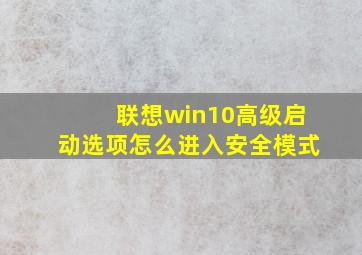 联想win10高级启动选项怎么进入安全模式